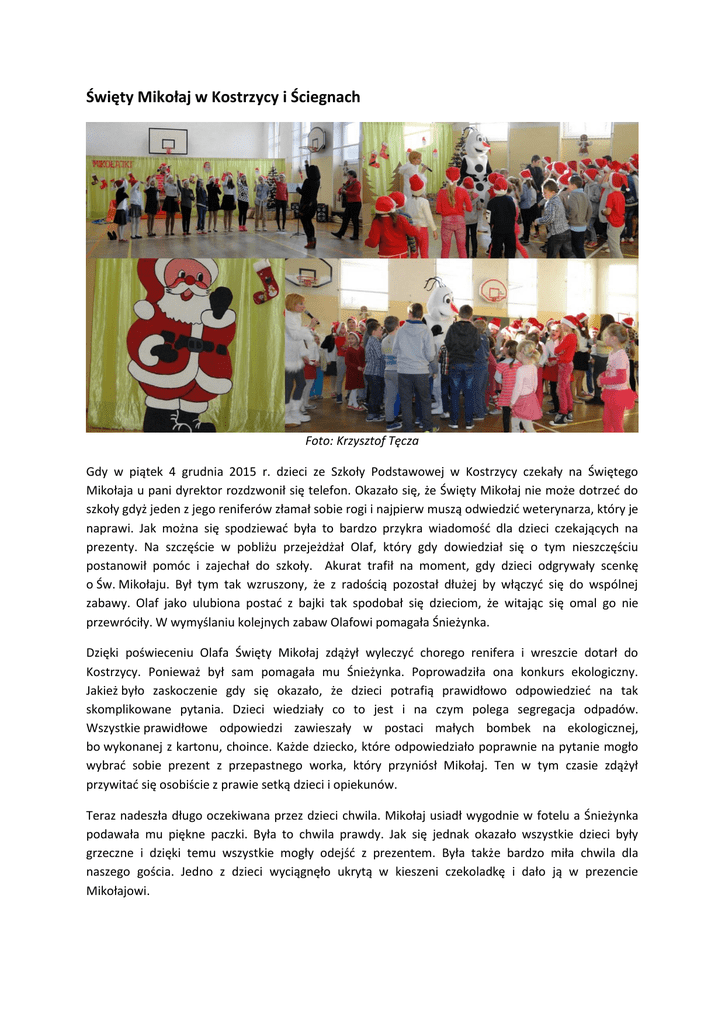 Święty Mikołaj w Kostrzycy i Ściegnach

Foto: Krzysztof Tęcza

Gdy w piątek 4 grudnia 2015 r. dzieci ze Szkoły Podstawowej w Kostrzycy czekały na Świętego Mikołaja u pani dyrektor rozdzwonił się telefon. Okazało się, że Święty Mikołaj nie może dotrzeć do szkoły gdyż jeden z jego reniferów złamał sobie rogi i najpierw muszą odwiedzić weterynarza, który je naprawi. Jak można się spodziewać była to bardzo przykra wiadomość dla dzieci czekających na prezenty. Na szczęście w pobliżu przejeżdżał Olaf, który gdy dowiedział się o tym nieszczęściu postanowił pomóc i zajechał do szkoły. Akurat trafił na moment, gdy dzieci odgrywały scenkę o Św. Mikołaju. Był tym tak wzruszony, że z radością pozostał dłużej by włączyć się do wspólnej zabawy. Olaf jako ulubiona postać z bajki tak spodobał się dzieciom, że witając się omal go nie przewróciły. W wymyślaniu kolejnych zabaw Olafowi pomagała Śnieżynka.

Dzięki poświeceniu Olafa Święty Mikołaj zdążył wyleczyć chorego renifera i wreszcie dotarł do Kostrzycy. Ponieważ był sam pomagała mu Śnieżynka. Poprowadziła ona konkurs ekologiczny. Jakież było zaskoczenie gdy się okazało, że dzieci potrafią prawidłowo odpowiedzieć na tak skomplikowane pytania. Dzieci wiedziały co to jest i na czym polega segregacja odpadów. Wszystkie prawidłowe odpowiedzi zawieszały w postaci małych bombek na ekologicznej, bo wykonanej z kartonu, choince. Każde dziecko, które odpowiedziało poprawnie na pytanie mogło wybrać sobie prezent z przepastnego worka, który przyniósł Mikołaj. Ten w tym czasie zdążył przywitać się osobiście z prawie setką dzieci i opiekunów.

Teraz nadeszła długo oczekiwana przez dzieci chwila. Mikołaj usiadł wygodnie w fotelu a Śnieżynka podawała mu piękne paczki. Była to chwila prawdy. Jak się jednak okazało wszystkie dzieci były grzeczne i dzięki temu wszystkie mogły odejść z prezentem. Była także bardzo miła chwila dla naszego gościa. Jedno z dzieci wyciągnęło ukrytą w kieszeni czekoladkę i dało ją w prezencie Mikołajowi.